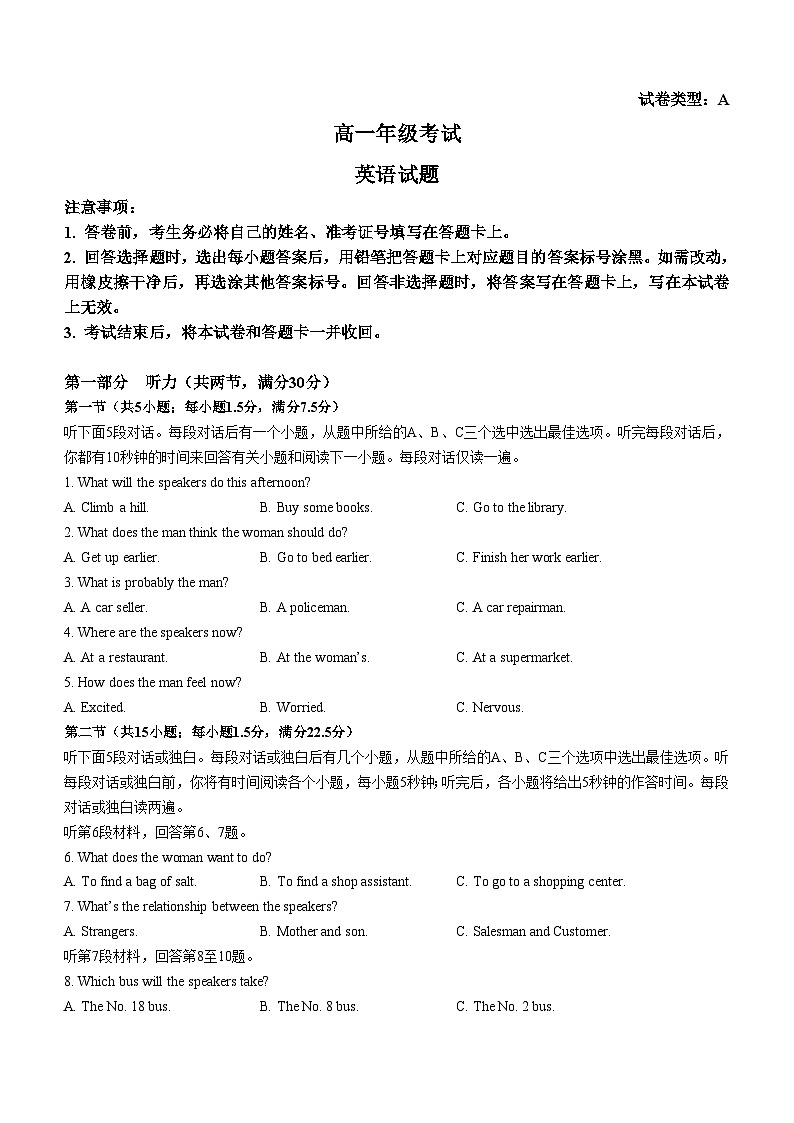 试卷类型：A

高一年级考试

英语试题

注意事项：
1. 答卷前，考生务必将自己的姓名、准考证号填写在答题卡上。
2. 回答选择题时，选出每小题答案后，用铅笔把答题卡上对应题目的答案标号涂黑。如需改动，用橡皮擦干净后，再选涂其他答案标号。回答非选择题时，将答案写在答题卡上，写在本试卷上无效。
3. 考试结束后，将本试卷和答题卡一并收回。

第一部分　听力（共两节，满分30分）
第一节（共5小题；每小题1.5分，满分7.5分）
听下面5段对话。每段对话后有一个小题，从题中所给的A、B、C三个选中选出最佳选项。听完每段对话后，你都有10秒钟的时间来回答有关小题和阅读下一小题。每段对话仅读一遍。
1. What will the speakers do this afternoon?
A. Climb a hill.　B. Buy some books.　C. Go to the library.
2. What does the man think the woman should do?
A. Get up earlier.　B. Go to bed earlier.　C. Finish her work earlier.
3. What is probably the man?
A. A car seller.　B. A policeman.　C. A car repairman.
4. Where are the speakers now?
A. At a restaurant.　B. At the woman's.　C. At a supermarket.
5. How does the man feel now?
A. Excited.　B. Worried.　C. Nervous.
第二节（共15小题；每小题1.5分，满分22.5分）
听下面5段对话或独白。每段对话或独白后有几个小题，从题中所给的A、B、C三个选项中选出最佳选项。听每段对话或独白前，你将有时间阅读各个小题，每小题5秒钟；听完后，各小题将给出5秒钟的作答时间。每段对话或独白读两遍。
听第6段材料，回答第6、7题。
6. What does the woman want to do?
A. To find a bag of salt.　B. To find a shop assistant.　C. To go to a shopping center.
7. What's the relationship between the speakers?
A. Strangers.　B. Mother and son.　C. Salesman and Customer.
听第7段材料，回答第8至10题。
8. Which bus will the speakers take?
A. The No. 18 bus.　B. The No. 8 bus.　C. The No. 2 bus.